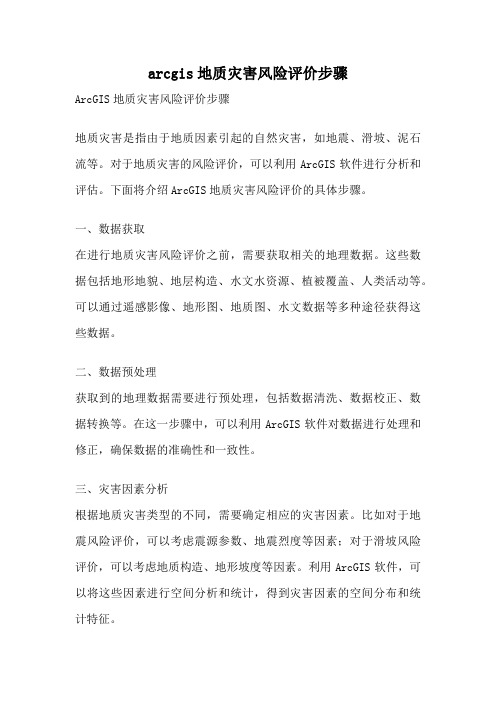 arcgis 地质灾害风险评价步骤

ArcGIS 地质灾害风险评价步骤

地质灾害是指由于地质因素引起的自然灾害，如地震、滑坡、泥石流等。对于地质灾害的风险评价，可以利用 ArcGIS 软件进行分析和评估。下面将介绍 ArcGIS 地质灾害风险评价的具体步骤。

一、数据获取

在进行地质灾害风险评价之前，需要获取相关的地理数据。这些数据包括地形地貌、地层构造、水文水资源、植被覆盖、人类活动等。可以通过遥感影像、地形图、地质图、水文数据等多种途径获得这些数据。

二、数据预处理

获取到的地理数据需要进行预处理，包括数据清洗、数据校正、数据转换等。在这一步骤中，可以利用 ArcGIS 软件对数据进行处理和修正，确保数据的准确性和一致性。

三、灾害因素分析

根据地质灾害类型的不同，需要确定相应的灾害因素。比如对于地震风险评价，可以考虑震源参数、地震烈度等因素；对于滑坡风险评价，可以考虑地质构造、地形坡度等因素。利用 ArcGIS 软件，可以将这些因素进行空间分析和统计，得到灾害因素的空间分布和统计特征。